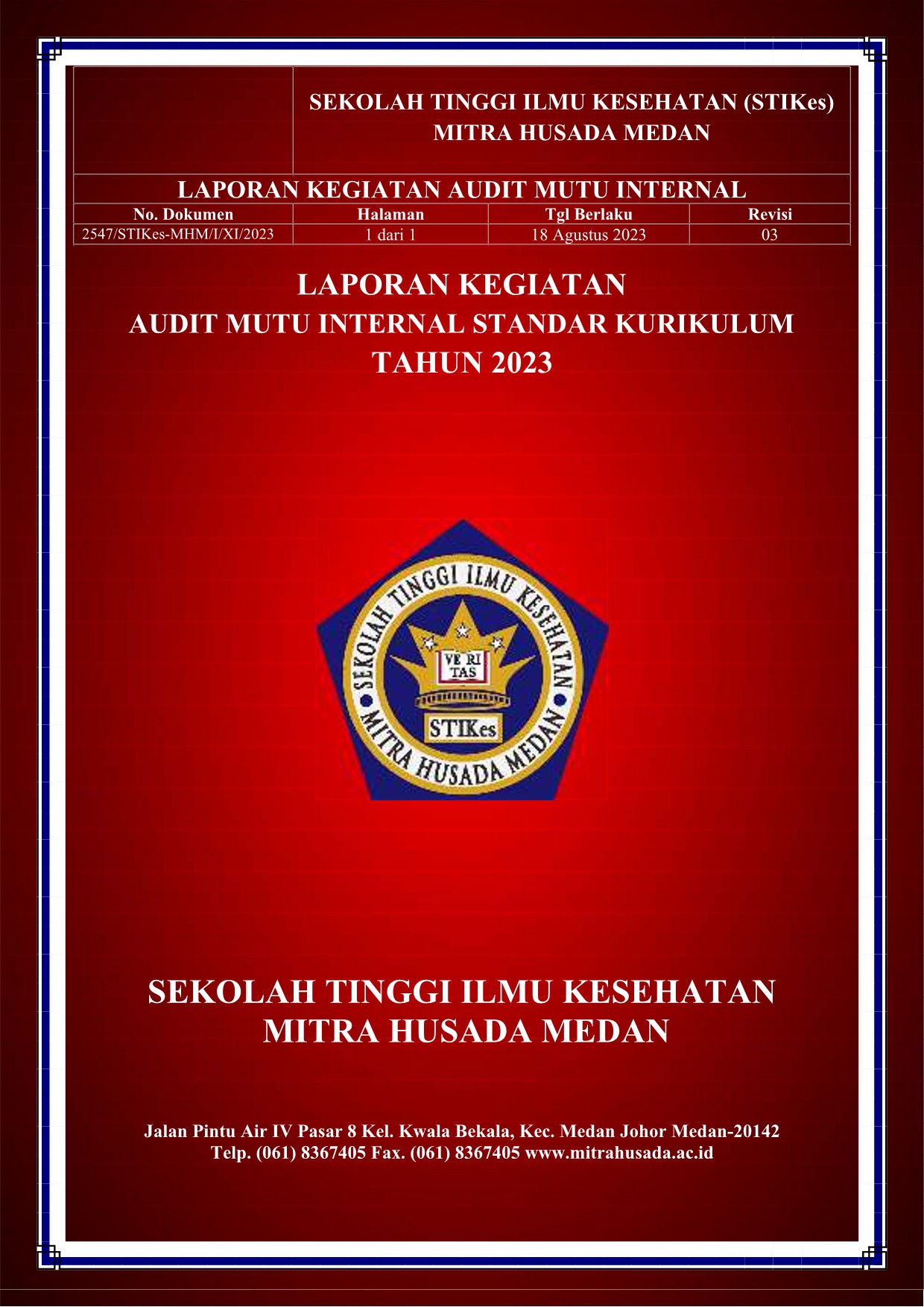 SEKOLAH TINGGI ILMU KESEHATAN (STIKes)
MITRA HUSADA MEDAN

LAPORAN KEGIATAN AUDIT MUTU INTERNAL

| No. Dokumen | Halaman | Tgl Berlaku | Revisi |
|---|---|---|---|
| 2547/STIKes-MHM/I/XI/2023 | 1 dari 1 | 18 Agustus 2023 | 03 |

LAPORAN KEGIATAN
AUDIT MUTU INTERNAL STANDAR KURIKULUM
TAHUN 2023

SEKOLAH TINGGI ILMU KESEHATAN
MITRA HUSADA MEDAN
VE RI
TAS
STIKes

SEKOLAH TINGGI ILMU KESEHATAN
MITRA HUSADA MEDAN

Jalan Pintu Air IV Pasar 8 Kel. Kwala Bekala, Kec. Medan Johor Medan-20142
Telp. (061) 8367405 Fax. (061) 8367405 www.mitrahusada.ac.id